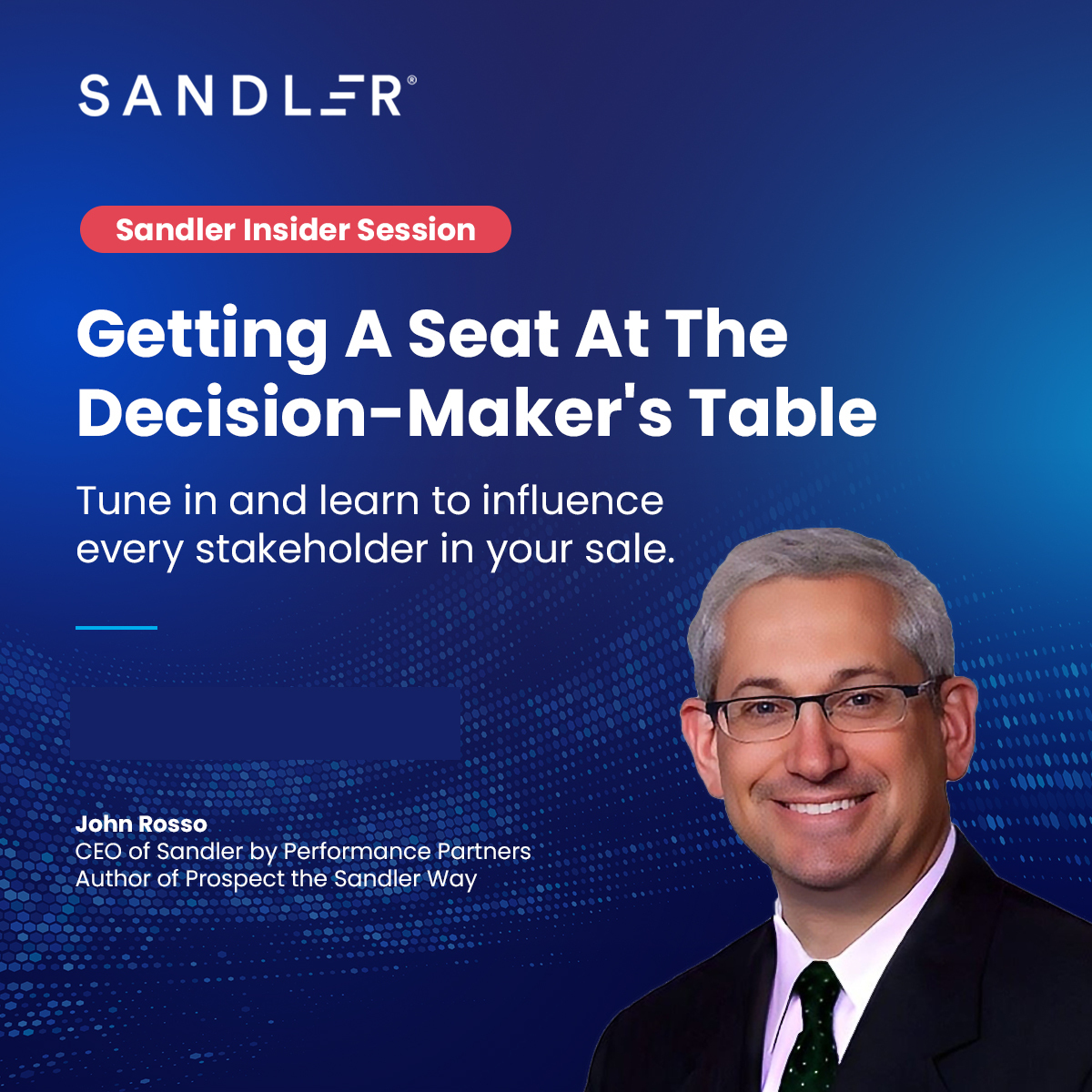 SANDLER®

Sandler Insider Session

Getting A Seat At The Decision-Maker's Table

Tune in and learn to influence every stakeholder in your sale.

John Rosso
CEO of Sandler by Performance Partners
Author of Prospect the Sandler Way